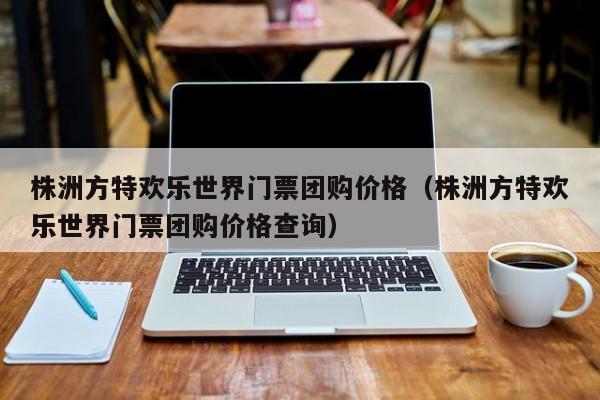 株洲方特欢乐世界门票团购价格（株洲方特欢乐世界门票团购价格查询）